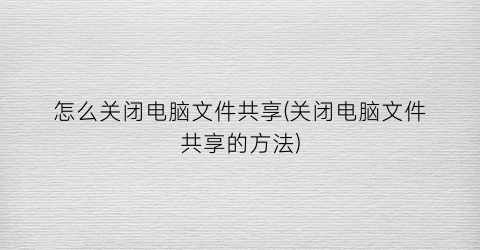 怎么关闭电脑文件共享(关闭电脑文件共享的方法)